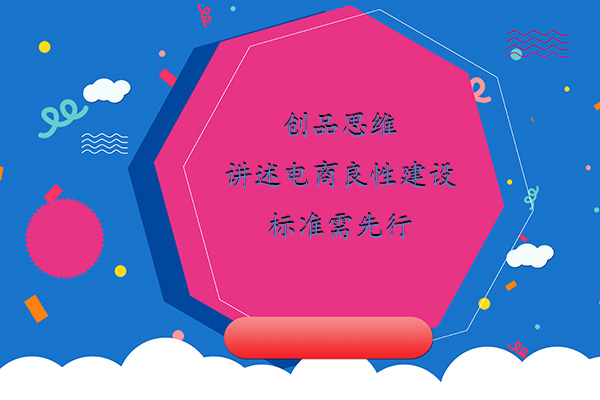 创品思维

讲述电商良性建设

标准需先行